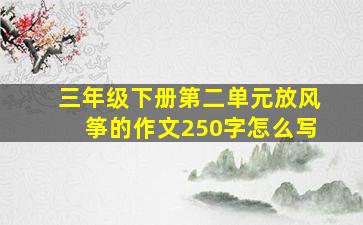 三年级下册第二单元放风筝的作文250字怎么写